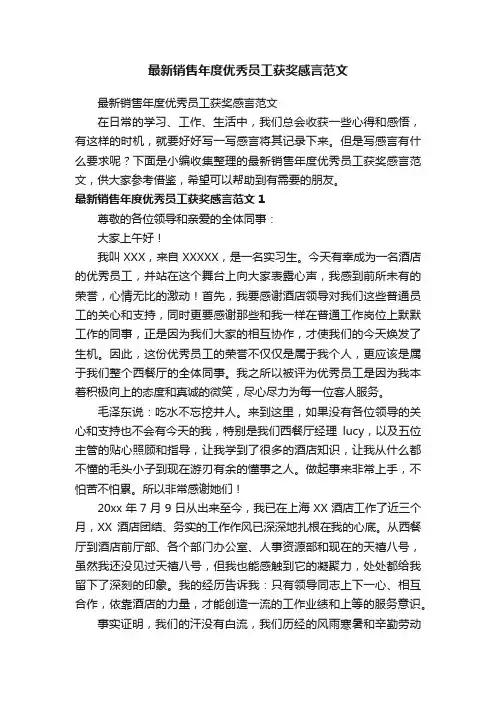 最新销售年度优秀员工获奖感言范文

最新销售年度优秀员工获奖感言范文

在日常的学习、工作、生活中，我们总会收获一些心得和感悟，有这样的时机，就要好好写一写感言将其记录下来。但是写感言有什么要求呢？下面是小编收集整理的最新销售年度优秀员工获奖感言范文，供大家参考借鉴，希望可以帮助到有需要的朋友。

最新销售年度优秀员工获奖感言范文 1

尊敬的各位领导和亲爱的全体同事：

大家上午好！

我叫 XXX，来自 XXXXX，是一名实习生。今天有幸成为一名酒店的优秀员工，并站在这个舞台上向大家表露心声，我感到前所未有的荣誉，心情无比的激动！首先，我要感谢酒店领导对我们这些普通员工的关心和支持，同时更要感谢那些和我一样在普通工作岗位上默默工作的同事，正是因为我们大家的相互协作，才使我们的今天焕发了生机。因此，这份优秀员工的荣誉不仅仅是属于我个人，更应该是属于我们整个西餐厅的全体同事。我之所以被评为优秀员工是因为我本着积极向上的态度和真诚的微笑，尽心尽力为每一位客人服务。

毛泽东说：吃水不忘挖井人。来到这里，如果没有各位领导的关心和支持也不会有今天的我，特别是我们西餐厅经理 lucy，以及五位主管的贴心照顾和指导，让我学到了很多的酒店知识，让我从什么都不懂的毛头小子到现在游刃有余的懂事之人。做起事来非常上手，不怕苦不怕累。所以非常感谢她们！

20xx 年 7 月 9 日从出来至今，我已在上海 XX 酒店工作了近三个月，XX 酒店团结、务实的工作作风已深深地扎根在我的心底。从西餐厅到酒店前厅部、各个部门办公室、人事资源部和现在的天禧八号，虽然我还没见过天禧八号，但我也能感触到它的凝聚力，处处都给我留下了深刻的印象。我的经历告诉我：只有领导同志上下一心、相互合作，依靠酒店的力量，才能创造一流的工作业绩和上等的服务意识。

事实证明，我们的汗没有白流，我们历经的风雨寒暑和辛勤劳动